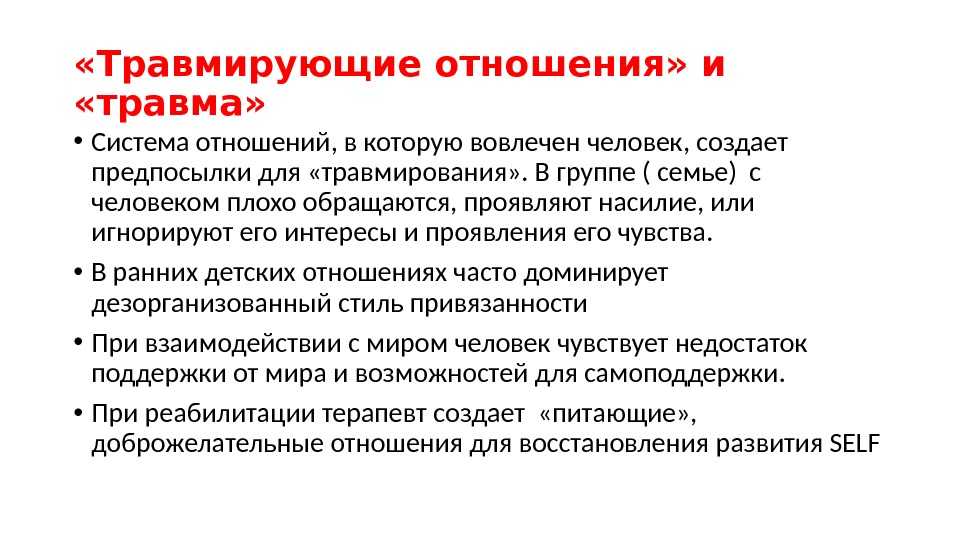 «Травмирующие отношения» и «травма»

• Система отношений, в которую вовлечен человек, создает предпосылки для «травмирования». В группе ( семье) с человеком плохо обращаются, проявляют насилие, или игнорируют его интересы и проявления его чувства.

• В ранних детских отношениях часто доминирует дезорганизованный стиль привязанности

• При взаимодействии с миром человек чувствует недостаток поддержки от мира и возможностей для самоподдержки.

• При реабилитации терапевт создает «питающие», доброжелательные отношения для восстановления развития SELF